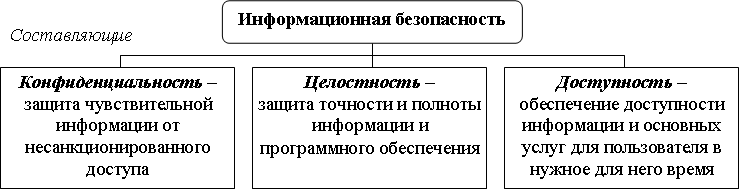 Информационная безопасность

Составляющие

Конфиденциальность – защита чувствительной информации от несанкционированного доступа

Целостность – защита точности и полноты информации и программного обеспечения

Доступность – обеспечение доступности информации и основных услуг для пользователя в нужное для него время